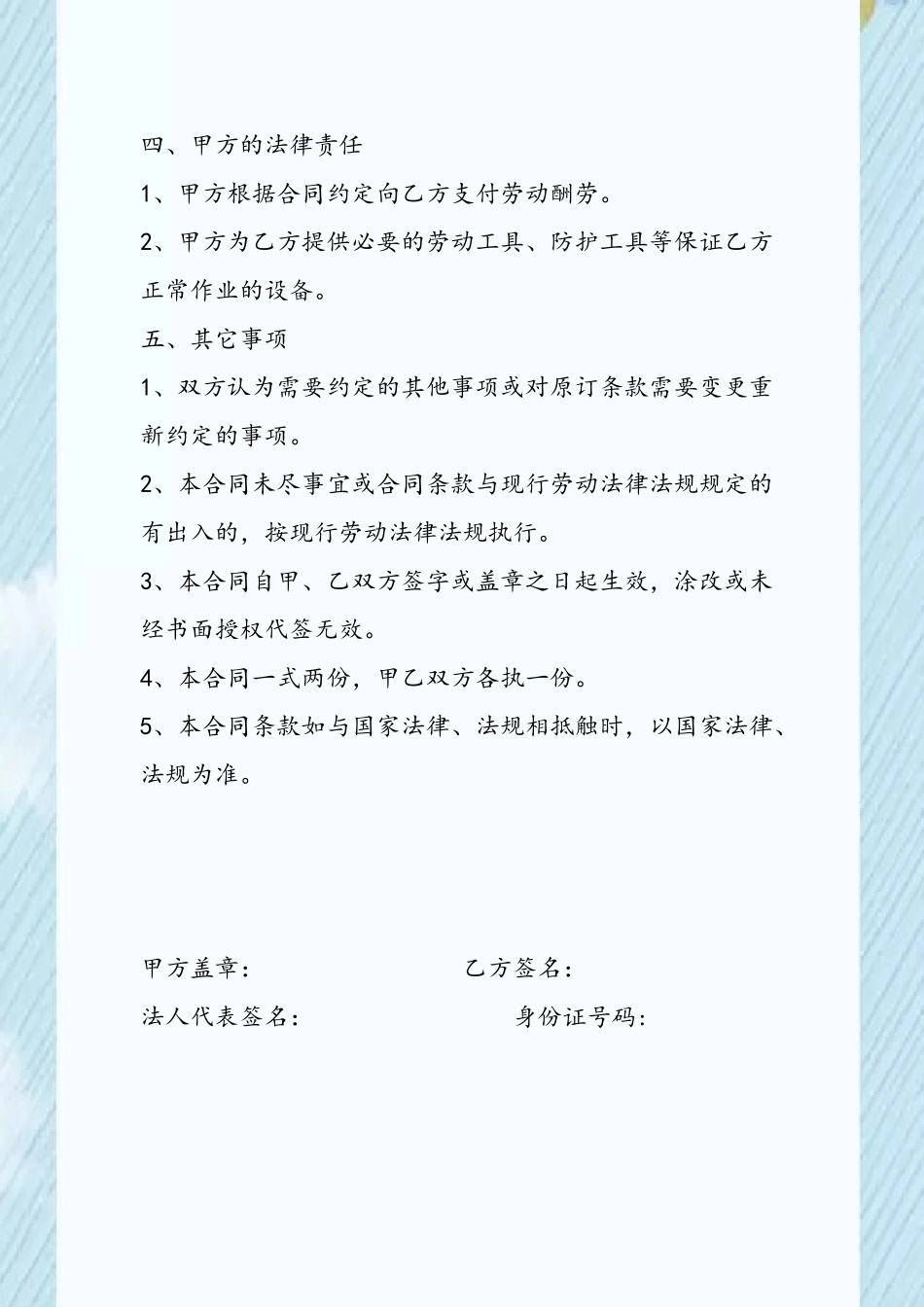 四、甲方的法律责任

1、甲方根据合同约定向乙方支付劳动酬劳。

2、甲方为乙方提供必要的劳动工具、防护工具等保证乙方正常作业的设备。

五、其它事项

1、双方认为需要约定的其他事项或对原订条款需要变更重新约定的事项。

2、本合同未尽事宜或合同条款与现行劳动法律法规规定的有出入的，按现行劳动法律法规执行。

3、本合同自甲、乙双方签字或盖章之日起生效，涂改或未经书面授权代签无效。

4、本合同一式两份，甲乙双方各执一份。

5、本合同条款如与国家法律、法规相抵触时，以国家法律、法规为准。

甲方盖章：　　乙方签名：

法人代表签名：　　身份证号码：